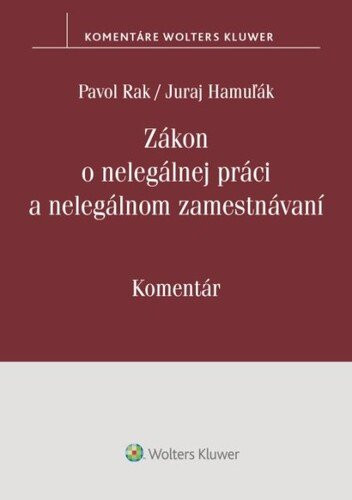 KOMENTÁRE WOLTERS KLUWER

Pavol Rak / Juraj Hamuľák

Zákon o nelegálnej práci a nelegálnom zamestnávaní

Komentár

Wolters Kluwer